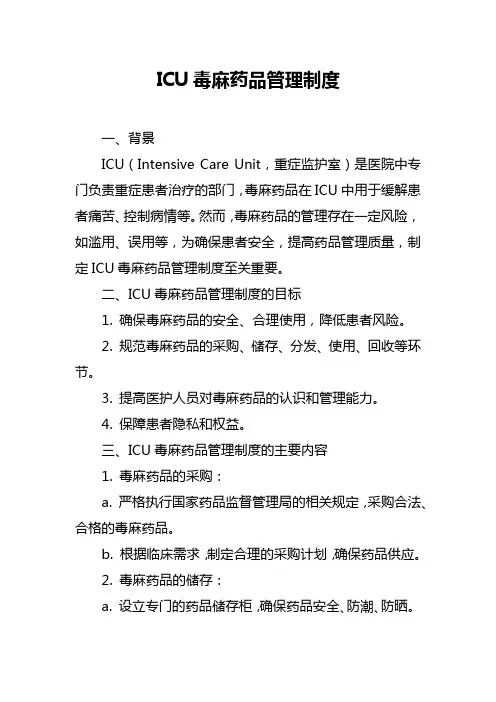 ICU 毒麻药品管理制度

一、背景

ICU（Intensive Care Unit，重症监护室）是医院中专门负责重症患者治疗的部门，毒麻药品在 ICU 中用于缓解患者痛苦、控制病情等。然而，毒麻药品的管理存在一定风险，如滥用、误用等，为确保患者安全，提高药品管理质量，制定 ICU 毒麻药品管理制度至关重要。

二、ICU 毒麻药品管理制度的目标

1. 确保毒麻药品的安全、合理使用，降低患者风险。

2. 规范毒麻药品的采购、储存、分发、使用、回收等环节。

3. 提高医护人员对毒麻药品的认识和管理能力。

4. 保障患者隐私和权益。

三、ICU 毒麻药品管理制度的主要内容

1. 毒麻药品的采购：

a. 严格执行国家药品监督管理局的相关规定，采购合法、合格的毒麻药品。

b. 根据临床需求，制定合理的采购计划，确保药品供应。

2. 毒麻药品的储存：

a. 设立专门的药品储存柜，确保药品安全、防潮、防晒。